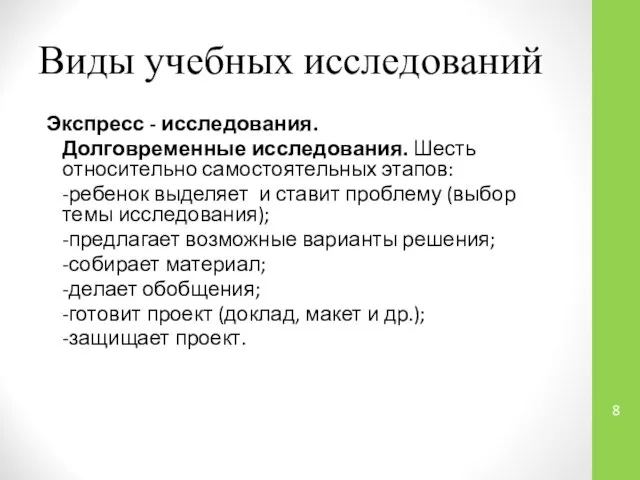 Виды учебных исследований

Экспресс - исследования.

Долговременные исследования. Шесть относительно самостоятельных этапов:

-ребенок выделяет и ставит проблему (выбор темы исследования);

-предлагает возможные варианты решения;

-собирает материал;

-делает обобщения;

-готовит проект (доклад, макет и др.);

-защищает проект.

8